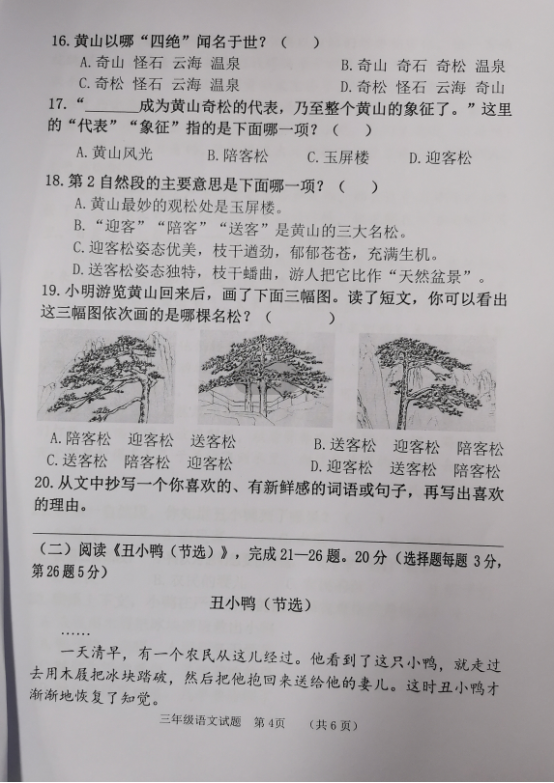 16. 黄山以哪“四绝”闻名于世？（　　）

A. 奇山　怪石　云海　温泉　　B. 奇山　奇石　奇松　温泉

C. 奇松　怪石　云海　温泉　　D. 奇松　怪石　云海　奇山

17. “________成为黄山奇松的代表，乃至整个黄山的象征了。”这里的“代表”“象征”指的是下面哪一项？（　　）

A. 黄山风光　B. 陪客松　C. 玉屏楼　D. 迎客松

18. 第2自然段的主要意思是下面哪一项？（　　）

A. 黄山最妙的观松处是玉屏楼。

B. “迎客”“陪客”“送客”是黄山的三大名松。

C. 迎客松姿态优美，枝干遒劲，郁郁苍苍，充满生机。

D. 送客松姿态独特，枝干蟠曲，游人把它比作“天然盆景”。

19. 小明游览黄山回来后，画了下面三幅图。读了短文，你可以看出这三幅图依次画的是哪棵名松？（　　）

A. 陪客松　迎客松　送客松　　B. 送客松　迎客松　陪客松

C. 送客松　陪客松　迎客松　　D. 迎客松　送客松　陪客松

20. 从文中抄写一个你喜欢的、有新鲜感的词语或句子，再写出喜欢的理由。

（二）阅读《丑小鸭（节选）》，完成21—26题。20分（选择题每题3分，第26题5分）

丑小鸭（节选）

……

一天清早，有一个农民从这儿经过。他看到了这只小鸭，就走过去用木屐把冰块踏破，然后把他抱回来送给他的妻儿。这时丑小鸭才渐渐地恢复了知觉。

三年级语文试题　第4页　（共6页）